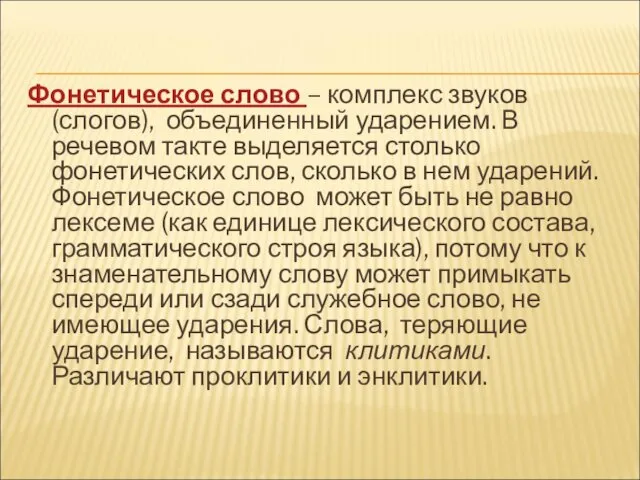 Фонетическое слово – комплекс звуков (слогов), объединенный ударением. В речевом такте выделяется столько фонетических слов, сколько в нем ударений. Фонетическое слово может быть не равно лексеме (как единице лексического состава, грамматического строя языка), потому что к знаменательному слову может примыкать спереди или сзади служебное слово, не имеющее ударения. Слова, теряющие ударение, называются клитиками. Различают проклитики и энклитики.